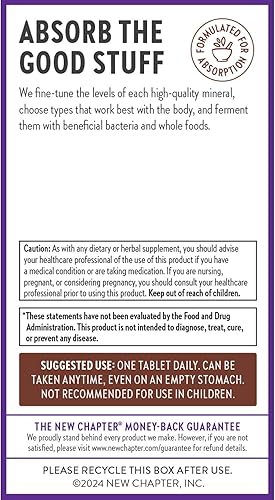 ABSORB THE GOOD STUFF

FORMULATED FOR ABSORPTION

We fine-tune the levels of each high-quality mineral, choose types that work best with the body, and ferment them with beneficial bacteria and whole foods.

Caution: As with any dietary or herbal supplement, you should advise your healthcare professional of the use of this product if you have a medical condition or are taking medication. If you are nursing, pregnant, or considering pregnancy, you should consult your healthcare professional prior to using this product. Keep out of reach of children.

*These statements have not been evaluated by the Food and Drug Administration. This product is not intended to diagnose, treat, cure, or prevent any disease.

SUGGESTED USE: ONE TABLET DAILY. CAN BE TAKEN ANYTIME, EVEN ON AN EMPTY STOMACH. NOT RECOMMENDED FOR USE IN CHILDREN.

THE NEW CHAPTER® MONEY-BACK GUARANTEE
We proudly stand behind every product we make. However, if you are not satisfied, please visit www.newchapter.com/guarantee for refund details.

PLEASE RECYCLE THIS BOX AFTER USE.
©2024 NEW CHAPTER, INC.